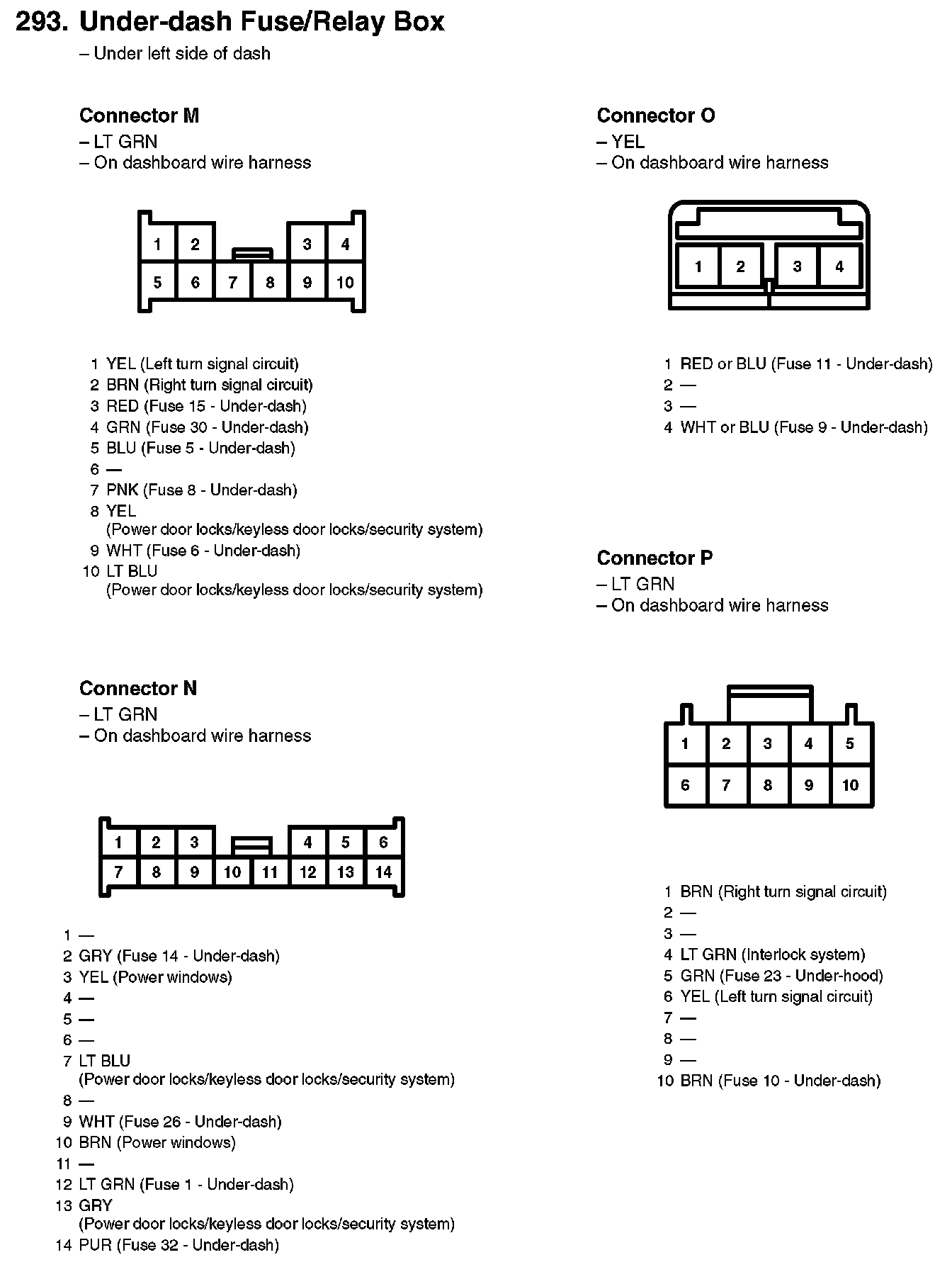 293. Under-dash Fuse/Relay Box
– Under left side of dash

Connector M
– LT GRN
– On dashboard wire harness

1 2 3 4
5 6 7 8 9 10

1 YEL (Left turn signal circuit)
2 BRN (Right turn signal circuit)
3 RED (Fuse 15 - Under-dash)
4 GRN (Fuse 30 - Under-dash)
5 BLU (Fuse 5 - Under-dash)
6 —
7 PNK (Fuse 8 - Under-dash)
8 YEL (Power door locks/keyless door locks/security system)
9 WHT (Fuse 6 - Under-dash)
10 LT BLU (Power door locks/keyless door locks/security system)

Connector N
– LT GRN
– On dashboard wire harness

1 2 3 4 5 6
7 8 9 10 11 12 13 14

1 —
2 GRY (Fuse 14 - Under-dash)
3 YEL (Power windows)
4 —
5 —
6 —
7 LT BLU (Power door locks/keyless door locks/security system)
8 —
9 WHT (Fuse 26 - Under-dash)
10 BRN (Power windows)
11 —
12 LT GRN (Fuse 1 - Under-dash)
13 GRY (Power door locks/keyless door locks/security system)
14 PUR (Fuse 32 - Under-dash)

Connector O
– YEL
– On dashboard wire harness

1 2 3 4

1 RED or BLU (Fuse 11 - Under-dash)
2 —
3 —
4 WHT or BLU (Fuse 9 - Under-dash)

Connector P
– LT GRN
– On dashboard wire harness

1 2 3 4 5
6 7 8 9 10

1 BRN (Right turn signal circuit)
2 —
3 —
4 LT GRN (Interlock system)
5 GRN (Fuse 23 - Under-hood)
6 YEL (Left turn signal circuit)
7 —
8 —
9 —
10 BRN (Fuse 10 - Under-dash)